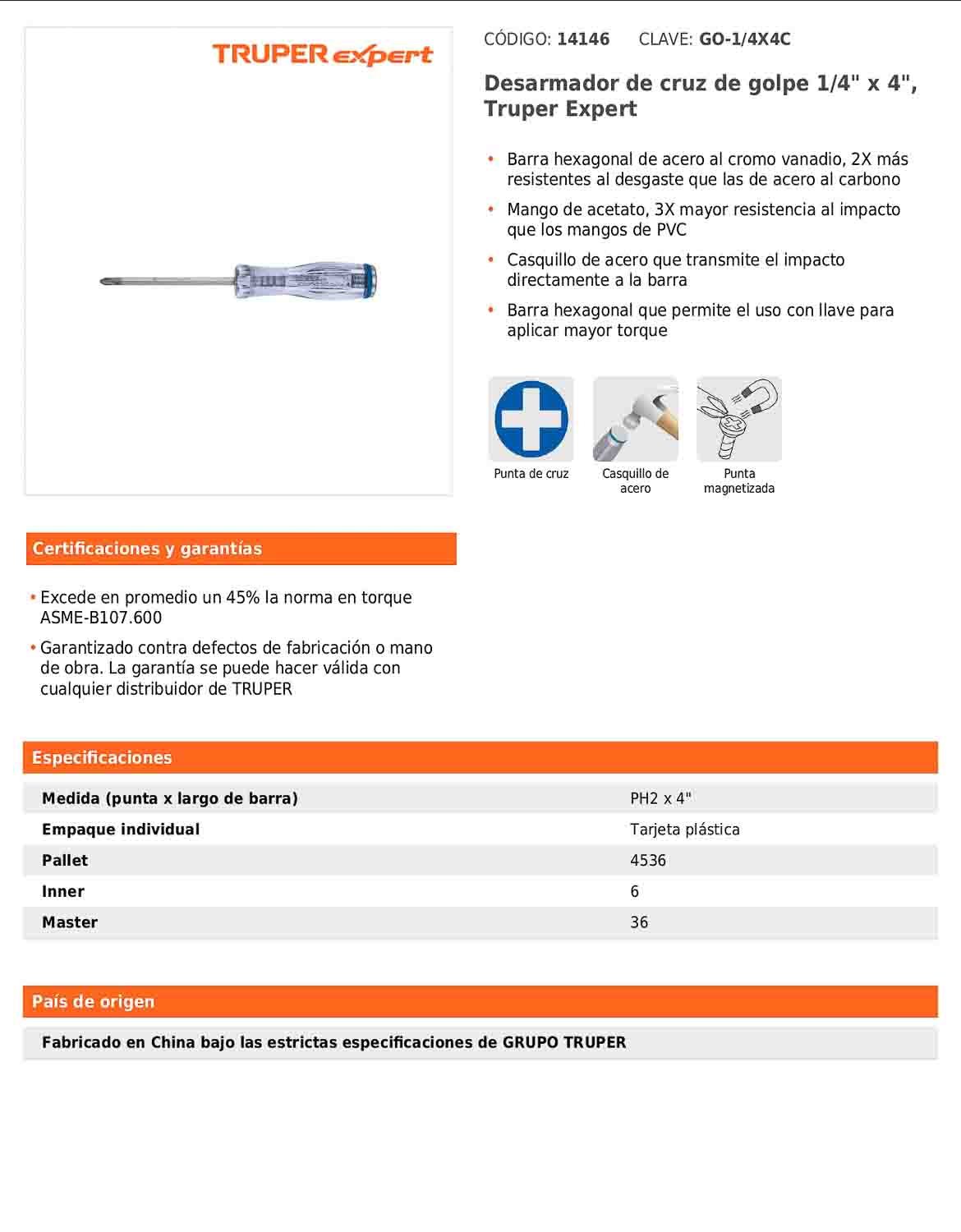 TRUPER expert

CÓDIGO: 14146 CLAVE: GO-1/4X4C

Desarmador de cruz de golpe 1/4" x 4", Truper Expert

• Barra hexagonal de acero al cromo vanadio, 2X más resistentes al desgaste que las de acero al carbono
• Mango de acetato, 3X mayor resistencia al impacto que los mangos de PVC
• Casquillo de acero que transmite el impacto directamente a la barra
• Barra hexagonal que permite el uso con llave para aplicar mayor torque

Punta de cruz
Casquillo de acero
Punta magnetizada

Certificaciones y garantías

• Excede en promedio un 45% la norma en torque ASME-B107.600
• Garantizado contra defectos de fabricación o mano de obra. La garantía se puede hacer válida con cualquier distribuidor de TRUPER

Especificaciones

| Medida (punta x largo de barra) | PH2 x 4" |
|---|---|
| Empaque individual | Tarjeta plástica |
| Pallet | 4536 |
| Inner | 6 |
| Master | 36 |

País de origen

Fabricado en China bajo las estrictas especificaciones de GRUPO TRUPER